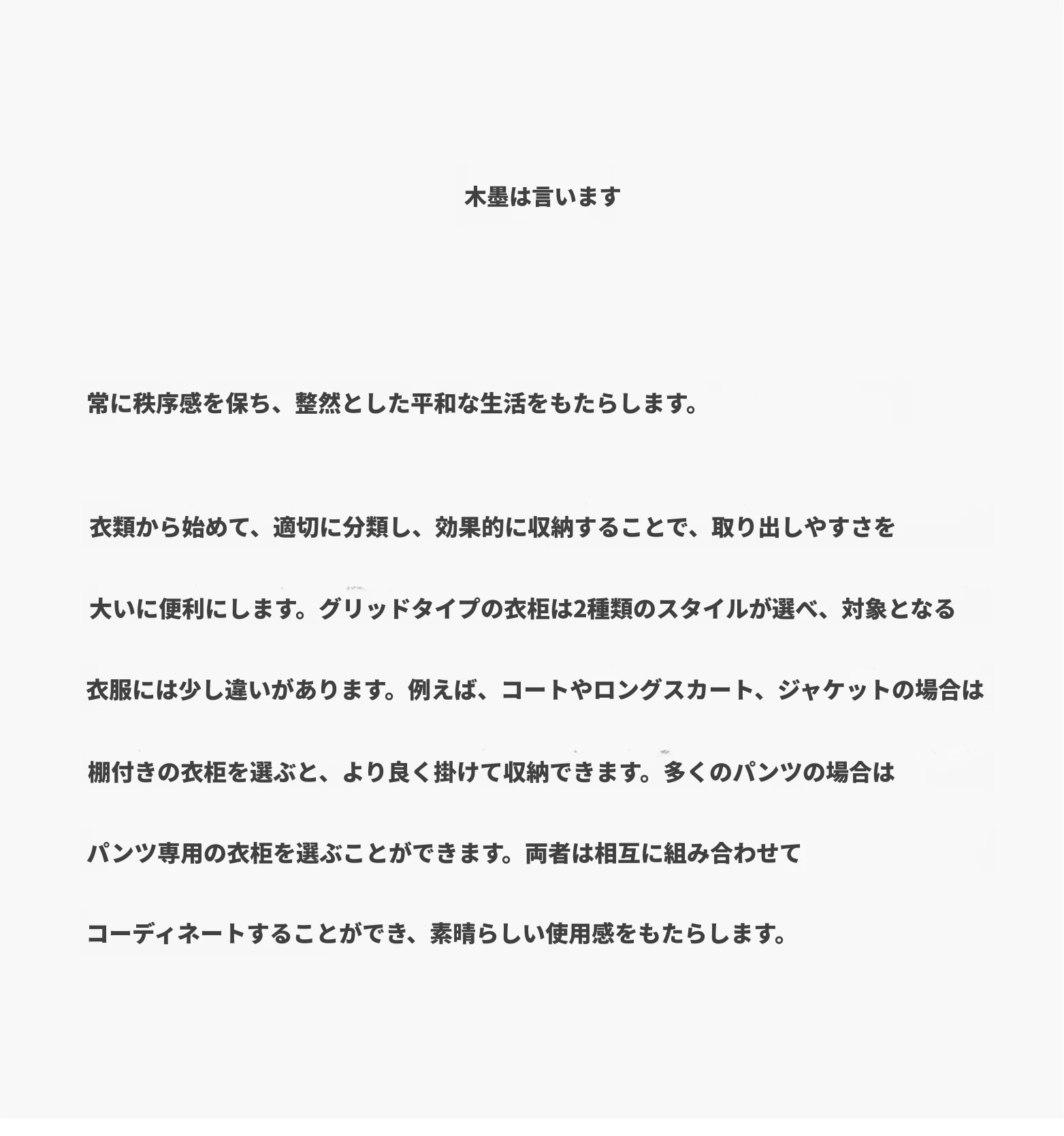 木墨は言います

常に秩序感を保ち、整然とした平和な生活をもたらします。

衣類から始めて、適切に分類し、効果的に収納することで、取り出しやすさを大いに便利にします。グリッドタイプの衣柜は2種類のスタイルが選べ、対象となる衣服には少し違いがあります。例えば、コートやロングスカート、ジャケットの場合は棚付きの衣柜を選ぶと、より良く掛けて収納できます。多くのパンツの場合はパンツ専用の衣柜を選ぶことができます。両者は相互に組み合わせてコーディネートすることができ、素晴らしい使用感をもたらします。